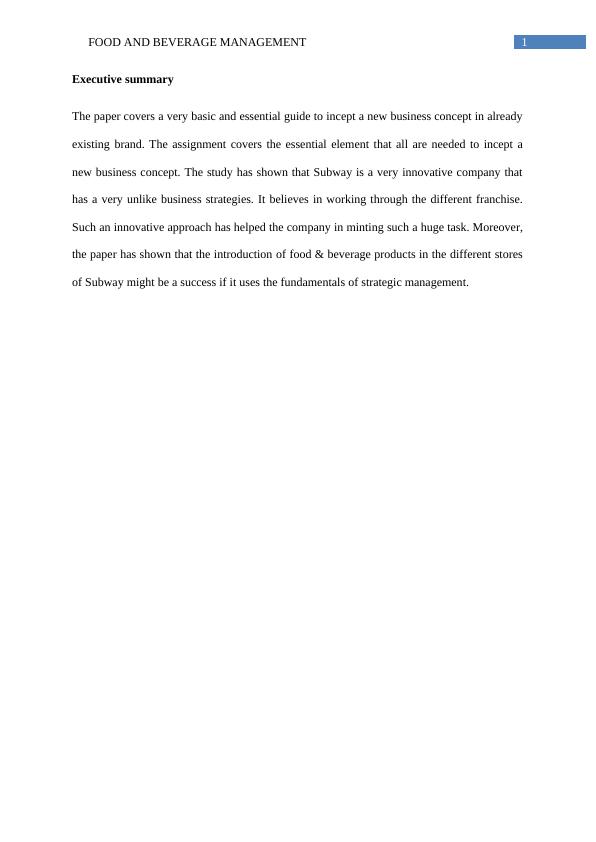 FOOD AND BEVERAGE MANAGEMENT 1

Executive summary

The paper covers a very basic and essential guide to incept a new business concept in already existing brand. The assignment covers the essential element that all are needed to incept a new business concept. The study has shown that Subway is a very innovative company that has a very unlike business strategies. It believes in working through the different franchise. Such an innovative approach has helped the company in minting such a huge task. Moreover, the paper has shown that the introduction of food & beverage products in the different stores of Subway might be a success if it uses the fundamentals of strategic management.